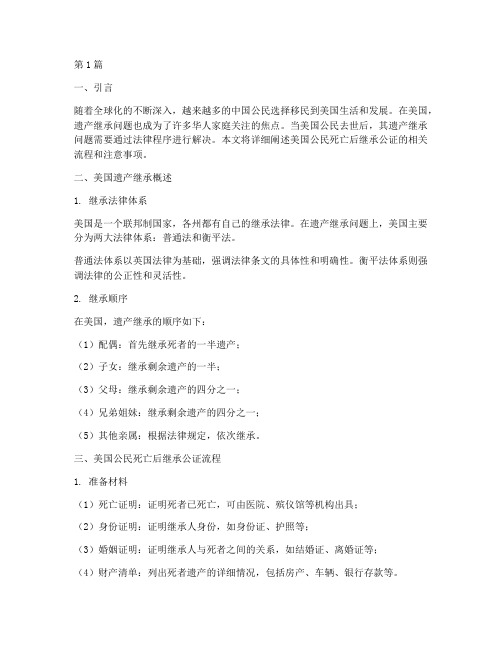 第1篇

一、引言

随着全球化的不断深入，越来越多的中国公民选择移民到美国生活和发展。在美国，遗产继承问题也成为了许多华人家庭关注的焦点。当美国公民去世后，其遗产继承问题需要通过法律程序进行解决。本文将详细阐述美国公民死亡后继承公证的相关流程和注意事项。

二、美国遗产继承概述

1. 继承法律体系

美国是一个联邦制国家，各州都有自己的继承法律。在遗产继承问题上，美国主要分为两大法律体系：普通法和衡平法。

普通法体系以英国法律为基础，强调法律条文的具体性和明确性。衡平法体系则强调法律的公正性和灵活性。

2. 继承顺序

在美国，遗产继承的顺序如下：

（1）配偶：首先继承死者的一半遗产；

（2）子女：继承剩余遗产的一半；

（3）父母：继承剩余遗产的四分之一；

（4）兄弟姐妹：继承剩余遗产的四分之一；

（5）其他亲属：根据法律规定，依次继承。

三、美国公民死亡后继承公证流程

1. 准备材料

（1）死亡证明：证明死者已死亡，可由医院、殡仪馆等机构出具；

（2）身份证明：证明继承人身份，如身份证、护照等；

（3）婚姻证明：证明继承人与死者之间的关系，如结婚证、离婚证等；

（4）财产清单：列出死者遗产的详细情况，包括房产、车辆、银行存款等。